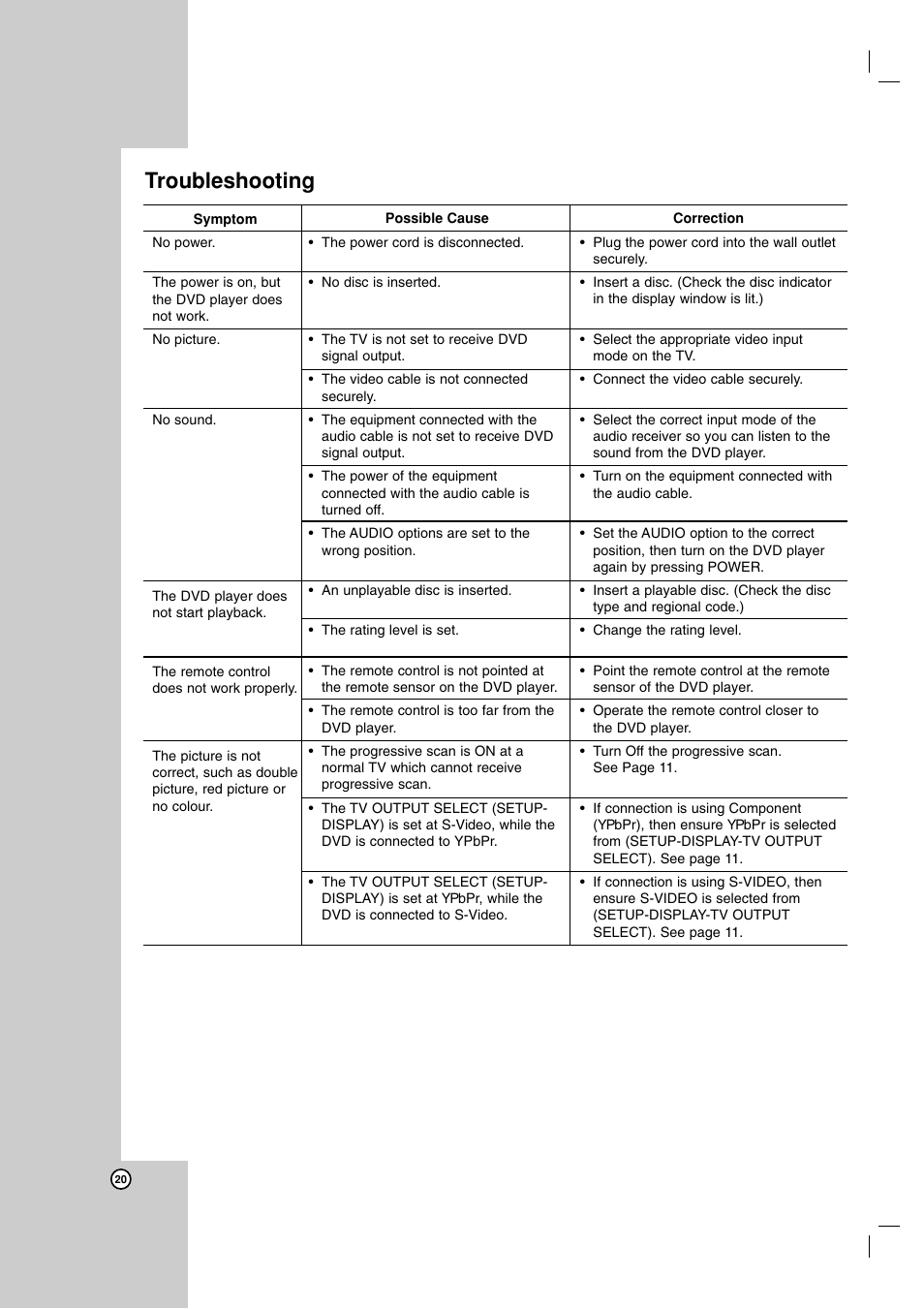 Troubleshooting

| Symptom | Possible Cause | Correction |
|---|---|---|
| No power. | • The power cord is disconnected. | • Plug the power cord into the wall outlet securely. |
| The power is on, but the DVD player does not work. | • No disc is inserted. | • Insert a disc. (Check the disc indicator in the display window is lit.) |
| No picture. | • The TV is not set to receive DVD signal output. | • Select the appropriate video input mode on the TV. |
| | • The video cable is not connected securely. | • Connect the video cable securely. |
| No sound. | • The equipment connected with the audio cable is not set to receive DVD signal output. | • Select the correct input mode of the audio receiver so you can listen to the sound from the DVD player. |
| | • The power of the equipment connected with the audio cable is turned off. | • Turn on the equipment connected with the audio cable. |
| | • The AUDIO options are set to the wrong position. | • Set the AUDIO option to the correct position, then turn on the DVD player again by pressing POWER. |
| The DVD player does not start playback. | • An unplayable disc is inserted. | • Insert a playable disc. (Check the disc type and regional code.) |
| | • The rating level is set. | • Change the rating level. |
| The remote control does not work properly. | • The remote control is not pointed at the remote sensor on the DVD player. | • Point the remote control at the remote sensor of the DVD player. |
| | • The remote control is too far from the DVD player. | • Operate the remote control closer to the DVD player. |
| The picture is not correct, such as double picture, red picture or no colour. | • The progressive scan is ON at a normal TV which cannot receive progressive scan. | • Turn Off the progressive scan. See Page 11. |
| | • The TV OUTPUT SELECT (SETUP-DISPLAY) is set at S-Video, while the DVD is connected to YPbPr. | • If connection is using Component (YPbPr), then ensure YPbPr is selected from (SETUP-DISPLAY-TV OUTPUT SELECT). See page 11. |
| | • The TV OUTPUT SELECT (SETUP-DISPLAY) is set at YPbPr, while the DVD is connected to S-Video. | • If connection is using S-VIDEO, then ensure S-VIDEO is selected from (SETUP-DISPLAY-TV OUTPUT SELECT). See page 11. |

20